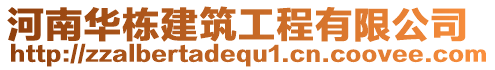 河南华栋建筑工程有限公司
http://zzalbertadequ1.cn.coovee.com